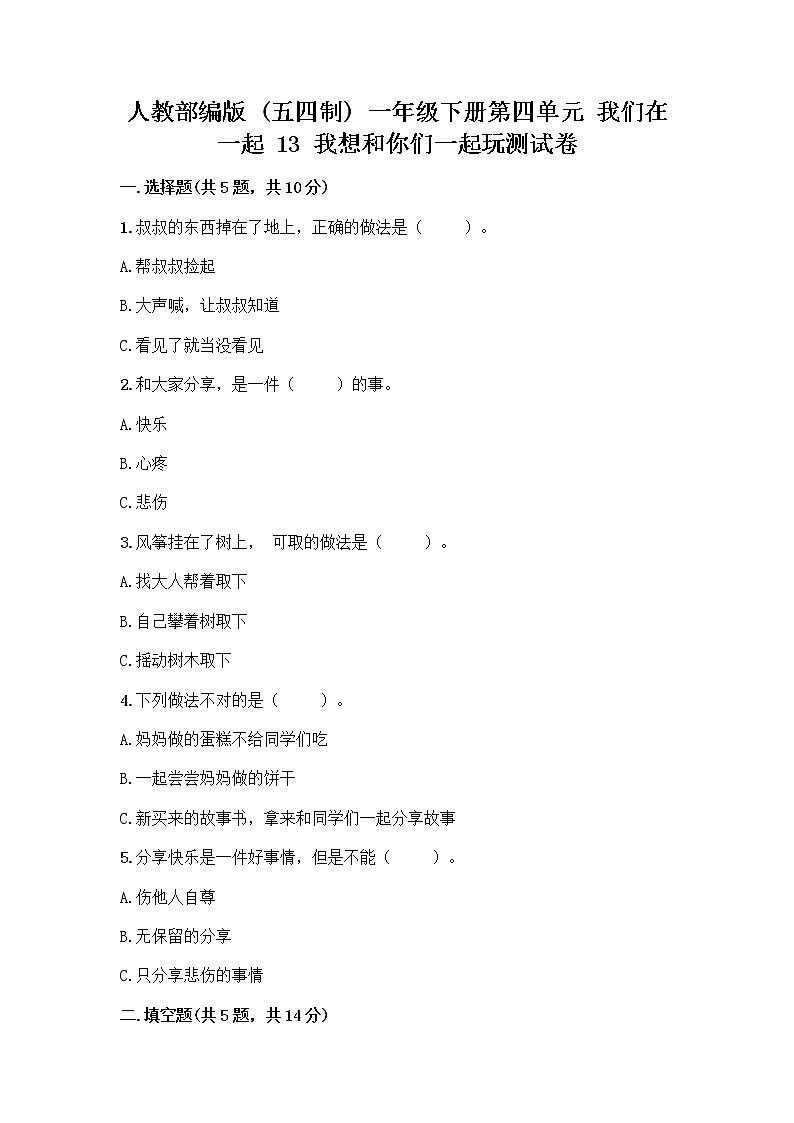 人教部编版（五四制）一年级下册第四单元 我们在一起 13 我想和你们一起玩测试卷

一.选择题(共5题，共10分)

1.叔叔的东西掉在了地上，正确的做法是（　　）。

A.帮叔叔捡起

B.大声喊，让叔叔知道

C.看见了就当没看见

2.和大家分享，是一件（　　）的事。

A.快乐

B.心疼

C.悲伤

3.风筝挂在了树上，　可取的做法是（　　）。

A.找大人帮着取下

B.自己攀着树取下

C.摇动树木取下

4.下列做法不对的是（　　）。

A.妈妈做的蛋糕不给同学们吃

B.一起尝尝妈妈做的饼干

C.新买来的故事书，拿来和同学们一起分享故事

5.分享快乐是一件好事情，但是不能（　　）。

A.伤他人自尊

B.无保留的分享

C.只分享悲伤的事情

二.填空题(共5题，共14分)